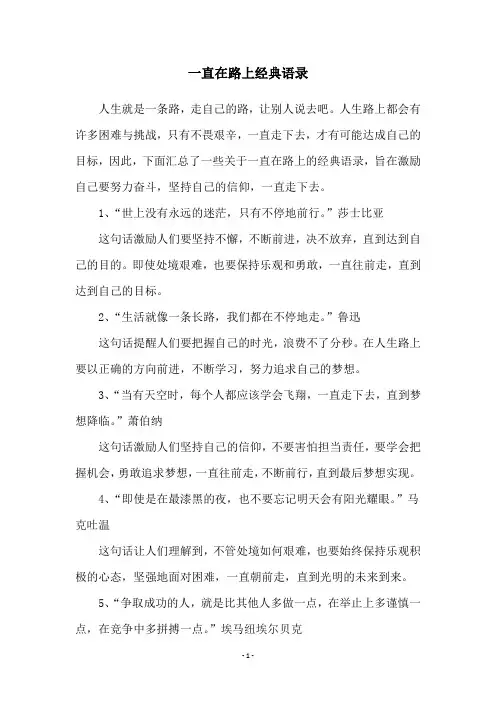 一直在路上经典语录

人生就是一条路，走自己的路，让别人说去吧。人生路上都会有许多困难与挑战，只有不畏艰辛，一直走下去，才有可能达成自己的目标，因此，下面汇总了一些关于一直在路上的经典语录，旨在激励自己要努力奋斗，坚持自己的信仰，一直走下去。

1、“世上没有永远的迷茫，只有不停地前行。”莎士比亚

这句话激励人们要坚持不懈，不断前进，决不放弃，直到达到自己的目的。即使处境艰难，也要保持乐观和勇敢，一直往前走，直到达到自己的目标。

2、“生活就像一条长路，我们都在不停地走。”鲁迅

这句话提醒人们要把握自己的时光，浪费不了分秒。在人生路上要以正确的方向前进，不断学习，努力追求自己的梦想。

3、“当有天空时，每个人都应该学会飞翔，一直走下去，直到梦想降临。”萧伯纳

这句话激励人们坚持自己的信仰，不要害怕担当责任，要学会把握机会，勇敢追求梦想，一直往前走，不断前行，直到最后梦想实现。

4、“即使是在最漆黑的夜，也不要忘记明天会有阳光耀眼。”马克吐温

这句话让人们理解到，不管处境如何艰难，也要始终保持乐观积极的心态，坚强地面对困难，一直朝前走，直到光明的未来到来。

5、“争取成功的人，就是比其他人多做一点，在举止上多谨慎一点，在竞争中多拼搏一点。”埃马纽埃尔贝克

- 1 -